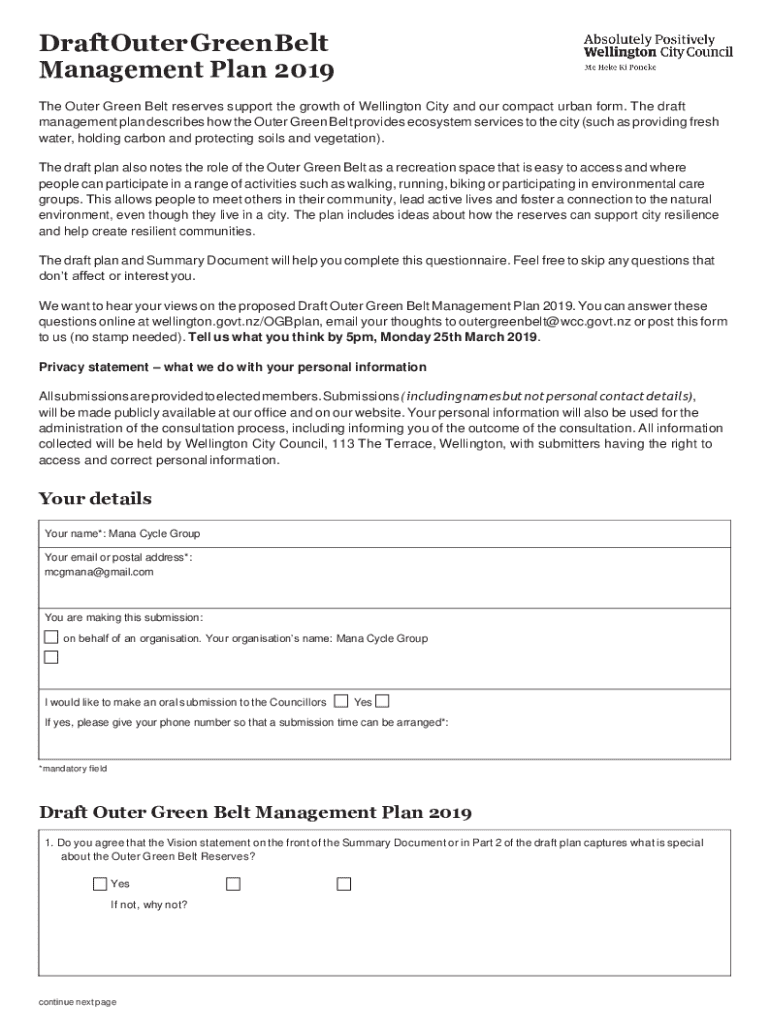 Draft Outer Green Belt Management Plan 2019

Absolutely Positively Wellington City Council
Me Heke Ki Pōneke

The Outer Green Belt reserves support the growth of Wellington City and our compact urban form. The draft management plan describes how the Outer Green Belt provides ecosystem services to the city (such as providing fresh water, holding carbon and protecting soils and vegetation).

The draft plan also notes the role of the Outer Green Belt as a recreation space that is easy to access and where people can participate in a range of activities such as walking, running, biking or participating in environmental care groups. This allows people to meet others in their community, lead active lives and foster a connection to the natural environment, even though they live in a city. The plan includes ideas about how the reserves can support city resilience and help create resilient communities.

The draft plan and Summary Document will help you complete this questionnaire. Feel free to skip any questions that don't affect or interest you.

We want to hear your views on the proposed Draft Outer Green Belt Management Plan 2019. You can answer these questions online at wellington.govt.nz/OGBplan, email your thoughts to outergreenbelt@wcc.govt.nz or post this form to us (no stamp needed). Tell us what you think by 5pm, Monday 25th March 2019.

Privacy statement – what we do with your personal information

All submissions are provided to elected members. Submissions (including names but not personal contact details), will be made publicly available at our office and on our website. Your personal information will also be used for the administration of the consultation process, including informing you of the outcome of the consultation. All information collected will be held by Wellington City Council, 113 The Terrace, Wellington, with submitters having the right to access and correct personal information.

Your details

Your name*: Mana Cycle Group

Your email or postal address*:
mcgmana@gmail.com

You are making this submission:
on behalf of an organisation. Your organisation's name: Mana Cycle Group

I would like to make an oral submission to the Councillors Yes
If yes, please give your phone number so that a submission time can be arranged*:

*mandatory field

Draft Outer Green Belt Management Plan 2019

1. Do you agree that the Vision statement on the front of the Summary Document or in Part 2 of the draft plan captures what is special about the Outer Green Belt Reserves?

Yes
If not, why not?

continue next page